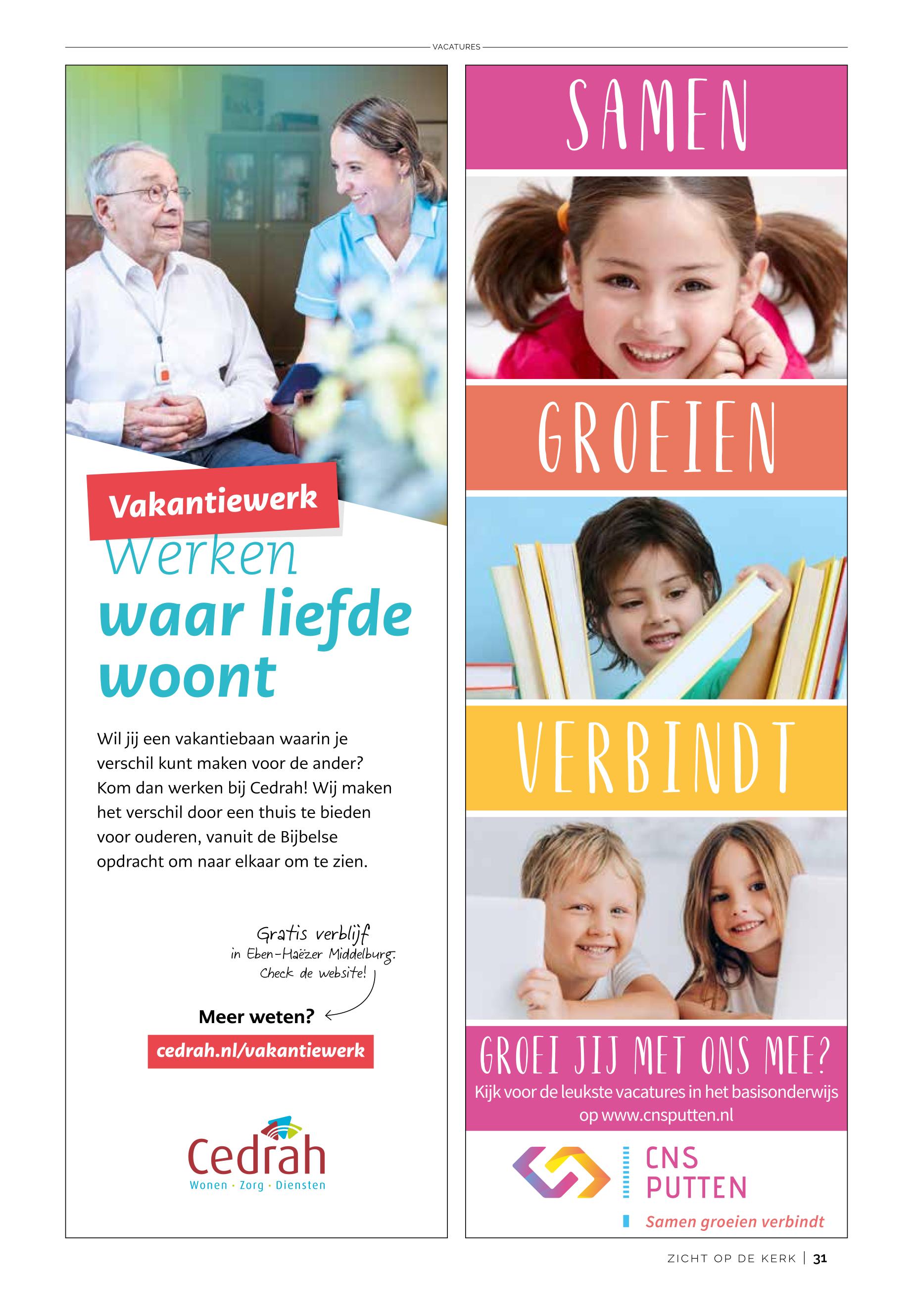 VACATURES

Vakantiewerk

Werken
waar liefde
woont

Wil jij een vakantiebaan waarin je verschil kunt maken voor de ander? Kom dan werken bij Cedrah! Wij maken het verschil door een thuis te bieden voor ouderen, vanuit de Bijbelse opdracht om naar elkaar om te zien.

Gratis verblijf
in Eben-Haëzer Middelburg.
Check de website!

Meer weten?

cedrah.nl/vakantiewerk

Cedrah
Wonen · Zorg · Diensten

SAMEN

GROEIEN

VERBINDT

GROEI JIJ MET ONS MEE?
Kijk voor de leukste vacatures in het basisonderwijs op www.cnsputten.nl

CNS
PUTTEN
Samen groeien verbindt

ZICHT OP DE KERK | 31